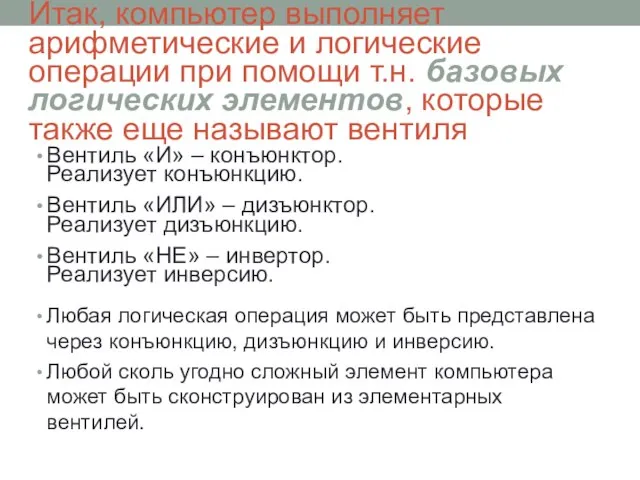 Итак, компьютер выполняет арифметические и логические операции при помощи т.н. базовых логических элементов, которые также еще называют вентиля

• Вентиль «И» – конъюнктор. Реализует конъюнкцию.

• Вентиль «ИЛИ» – дизъюнктор. Реализует дизъюнкцию.

• Вентиль «НЕ» – инвертор. Реализует инверсию.

• Любая логическая операция может быть представлена через конъюнкцию, дизъюнкцию и инверсию.

• Любой сколь угодно сложный элемент компьютера может быть сконструирован из элементарных вентилей.